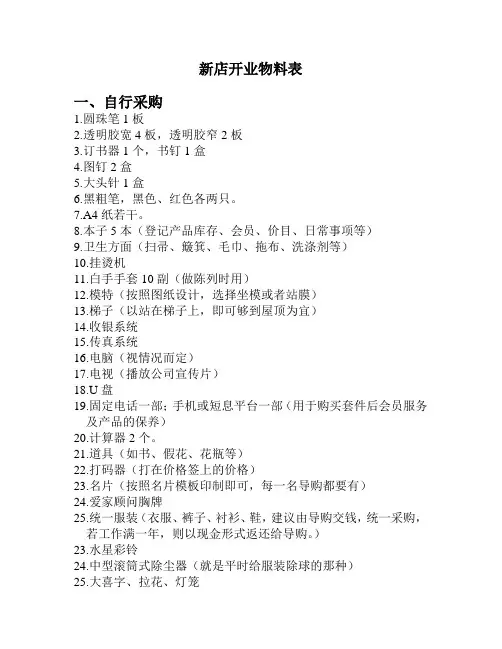 新店开业物料表

一、自行采购

1.圆珠笔 1 板
2.透明胶宽 4 板，透明胶窄 2 板
3.订书器 1 个，书钉 1 盒
4.图钉 2 盒
5.大头针 1 盒
6.黑粗笔，黑色、红色各两只。
7.A4 纸若干。
8.本子 5 本（登记产品库存、会员、价目、日常事项等）
9.卫生方面（扫帚、簸箕、毛巾、拖布、洗涤剂等）
10.挂烫机
11.白手手套 10 副（做陈列时用）
12.模特（按照图纸设计，选择坐模或者站膜）
13.梯子（以站在梯子上，即可够到屋顶为宜）
14.收银系统
15.传真系统
16.电脑（视情况而定）
17.电视（播放公司宣传片）
18.U 盘
19.固定电话一部；手机或短息平台一部（用于购买套件后会员服务及产品的保养）
20.计算器 2 个。
21.道具（如书、假花、花瓶等）
22.打码器（打在价格签上的价格）
23.名片（按照名片模板印制即可，每一名导购都要有）
24.爱家顾问胸牌
25.统一服装（衣服、裤子、衬衫、鞋，建议由导购交钱，统一采购，若工作满一年，则以现金形式返还给导购。）
23.水星彩铃
24.中型滚筒式除尘器（就是平时给服装除球的那种）
25.大喜字、拉花、灯笼